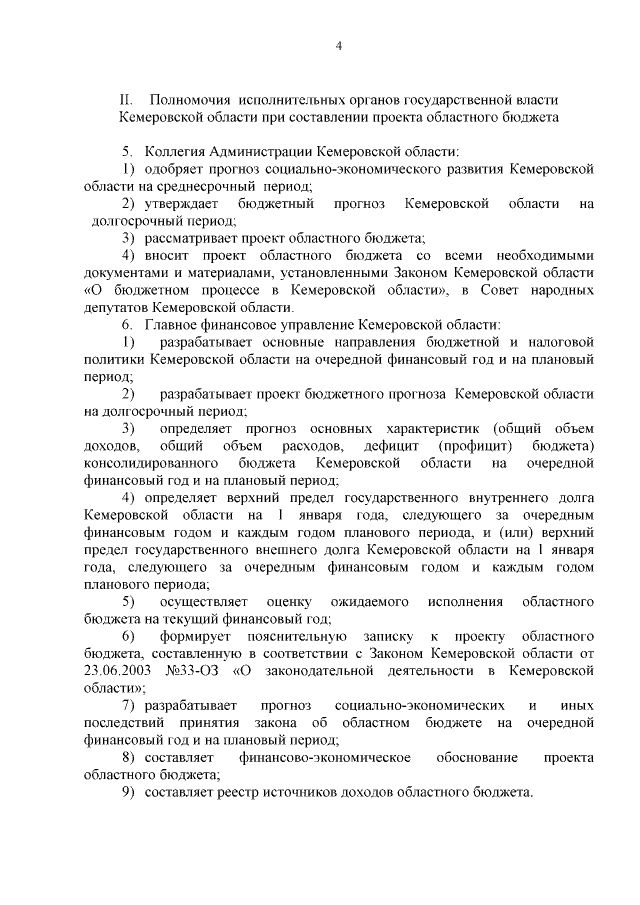 4

II. Полномочия исполнительных органов государственной власти
Кемеровской области при составлении проекта областного бюджета

5. Коллегия Администрации Кемеровской области:

1) одобряет прогноз социально-экономического развития Кемеровской области на среднесрочный период;

2) утверждает бюджетный прогноз Кемеровской области на долгосрочный период;

3) рассматривает проект областного бюджета;

4) вносит проект областного бюджета со всеми необходимыми документами и материалами, установленными Законом Кемеровской области «О бюджетном процессе в Кемеровской области», в Совет народных депутатов Кемеровской области.

6. Главное финансовое управление Кемеровской области:

1) разрабатывает основные направления бюджетной и налоговой политики Кемеровской области на очередной финансовый год и на плановый период;

2) разрабатывает проект бюджетного прогноза Кемеровской области на долгосрочный период;

3) определяет прогноз основных характеристик (общий объем доходов, общий объем расходов, дефицит (профицит) бюджета) консолидированного бюджета Кемеровской области на очередной финансовый год и на плановый период;

4) определяет верхний предел государственного внутреннего долга Кемеровской области на 1 января года, следующего за очередным финансовым годом и каждым годом планового периода, и (или) верхний предел государственного внешнего долга Кемеровской области на 1 января года, следующего за очередным финансовым годом и каждым годом планового периода;

5) осуществляет оценку ожидаемого исполнения областного бюджета на текущий финансовый год;

6) формирует пояснительную записку к проекту областного бюджета, составленную в соответствии с Законом Кемеровской области от 23.06.2003 №33-ОЗ «О законодательной деятельности в Кемеровской области»;

7) разрабатывает прогноз социально-экономических и иных последствий принятия закона об областном бюджете на очередной финансовый год и на плановый период;

8) составляет финансово-экономическое обоснование проекта областного бюджета;

9) составляет реестр источников доходов областного бюджета.